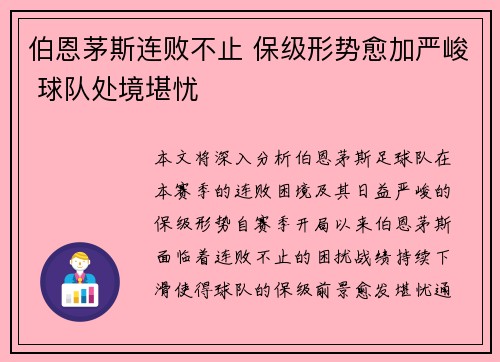 伯恩茅斯连败不止 保级形势愈加严峻 球队处境堪忧

本文将深入分析伯恩茅斯足球队在本赛季的连败困境及其日益严峻的保级形势自赛季开局以来伯恩茅斯面临着连败不止的困扰战绩持续下滑使得球队的保级前景愈发堪忧通